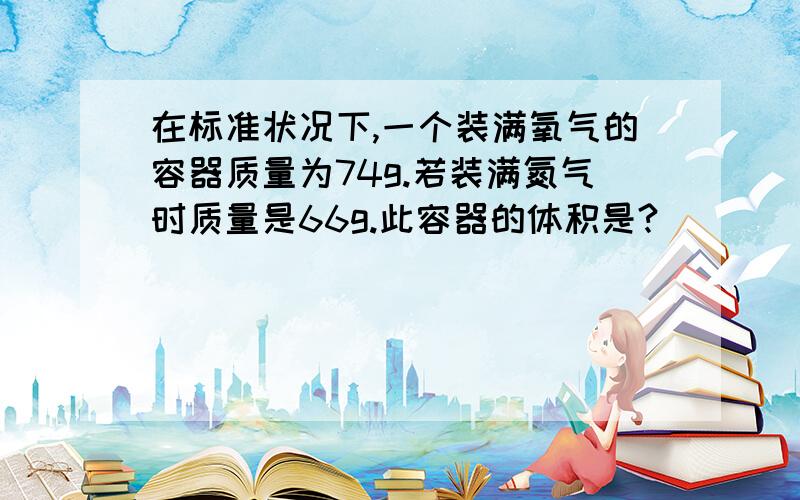 在标准状况下,一个装满氧气的容器质量为74g.若装满氮气时质量是66g.此容器的体积是?